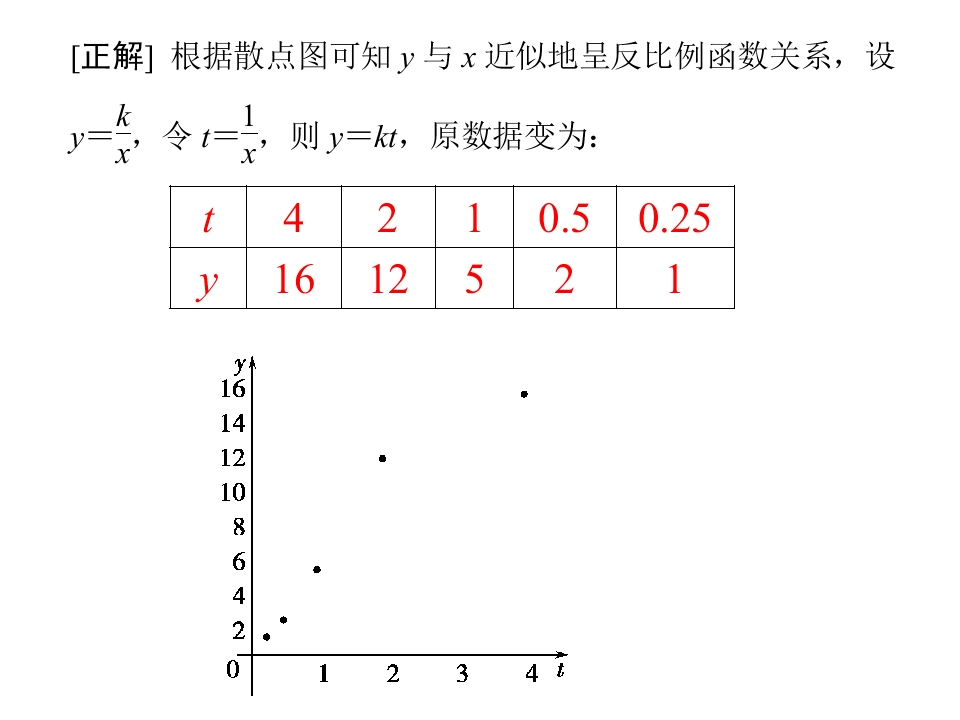 [正解] 根据散点图可知$y$与$x$近似地呈反比例函数关系，设$y=\frac{k}{x}$，令$t=\frac{1}{x}$，则$y=kt$，原数据变为：

| $t$ | 4 | 2 | 1 | 0.5 | 0.25 |
|---|---|---|---|---|---|
| $y$ | 16 | 12 | 5 | 2 | 1 |

y
16
14
12
10
8
6
4
2
0
1
2
3
4
t